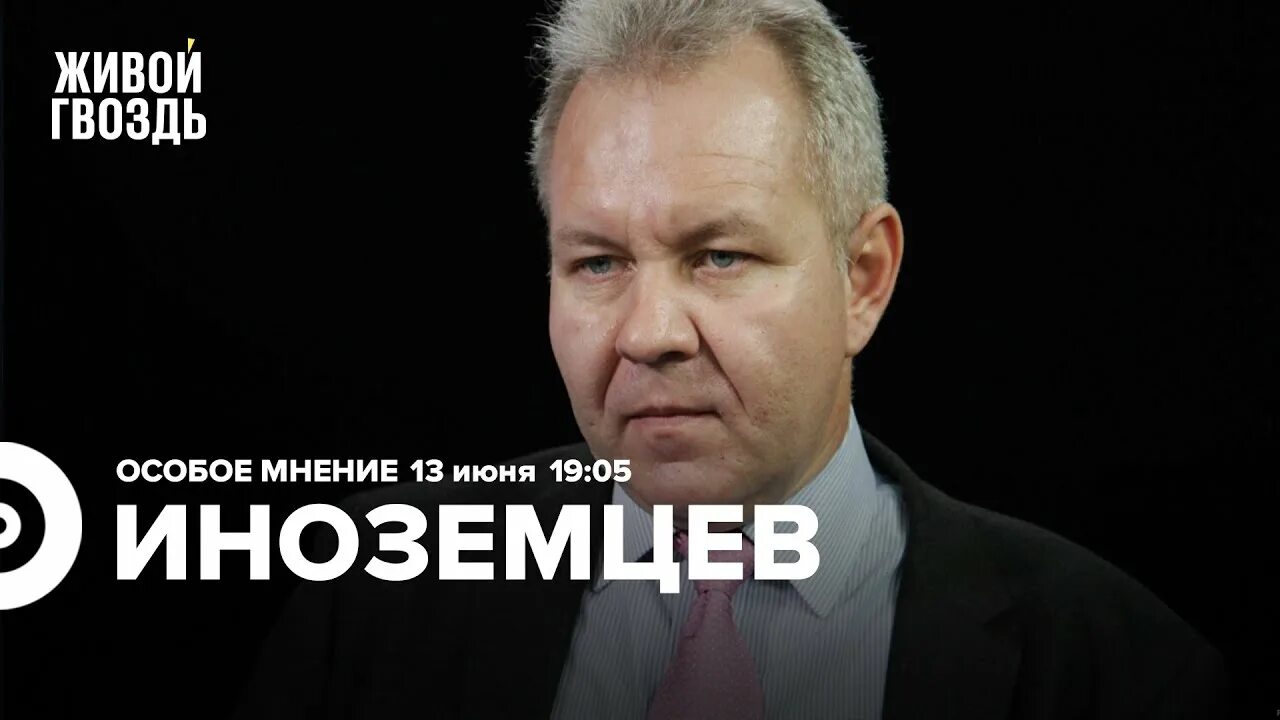 ЖИВОЙ ГВОЗДЬ

ОСОБОЕ МНЕНИЕ 13 июня 19:05

ИНОЗЕМЦЕВ